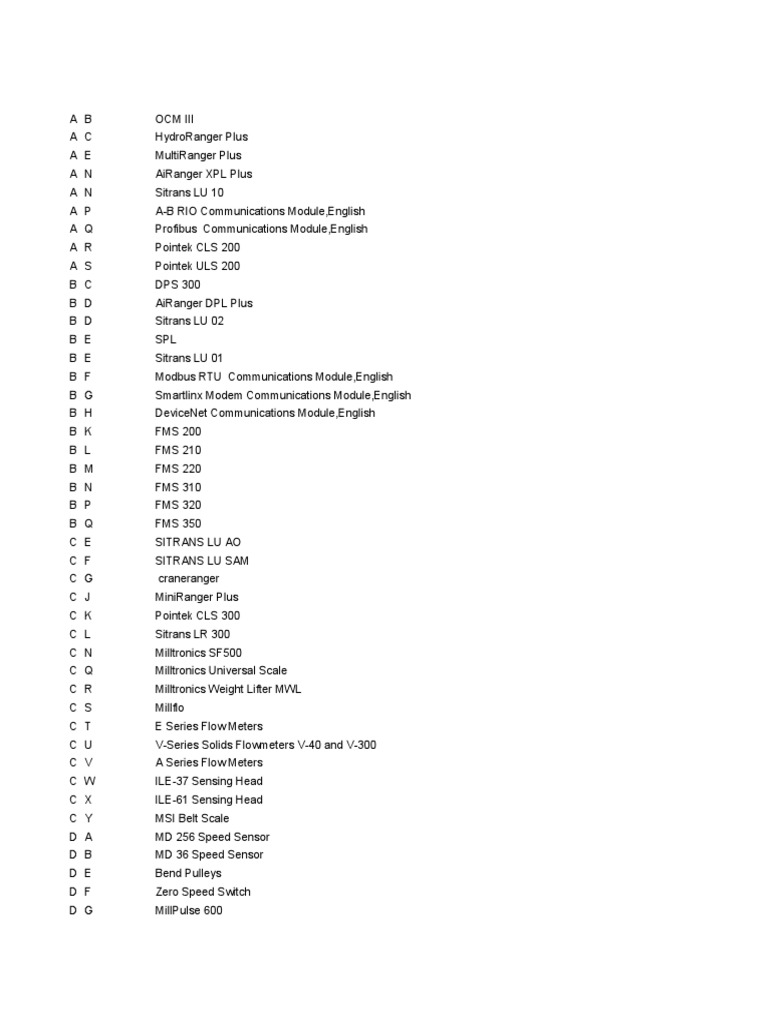 | | | |
|---|---|---|
| A | B | OCM III |
| A | C | HydroRanger Plus |
| A | E | MultiRanger Plus |
| A | N | AiRanger XPL Plus |
| A | N | Sitrans LU 10 |
| A | P | A-B RIO Communications Module,English |
| A | Q | Profibus Communications Module,English |
| A | R | Pointek CLS 200 |
| A | S | Pointek ULS 200 |
| B | C | DPS 300 |
| B | D | AiRanger DPL Plus |
| B | D | Sitrans LU 02 |
| B | E | SPL |
| B | E | Sitrans LU 01 |
| B | F | Modbus RTU Communications Module,English |
| B | G | Smartlinx Modem Communications Module,English |
| B | H | DeviceNet Communications Module,English |
| B | K | FMS 200 |
| B | L | FMS 210 |
| B | M | FMS 220 |
| B | N | FMS 310 |
| B | P | FMS 320 |
| B | Q | FMS 350 |
| C | E | SITRANS LU AO |
| C | F | SITRANS LU SAM |
| C | G | craneranger |
| C | J | MiniRanger Plus |
| C | K | Pointek CLS 300 |
| C | L | Sitrans LR 300 |
| C | N | Milltronics SF500 |
| C | Q | Milltronics Universal Scale |
| C | R | Milltronics Weight Lifter MWL |
| C | S | Millflo |
| C | T | E Series FlowMeters |
| C | U | V-Series Solids Flowmeters V-40 and V-300 |
| C | V | A Series FlowMeters |
| C | W | ILE-37 Sensing Head |
| C | X | ILE-61 Sensing Head |
| C | Y | MSI Belt Scale |
| D | A | MD 256 Speed Sensor |
| D | B | MD 36 Speed Sensor |
| D | E | Bend Pulleys |
| D | F | Zero Speed Switch |
| D | G | MillPulse 600 |